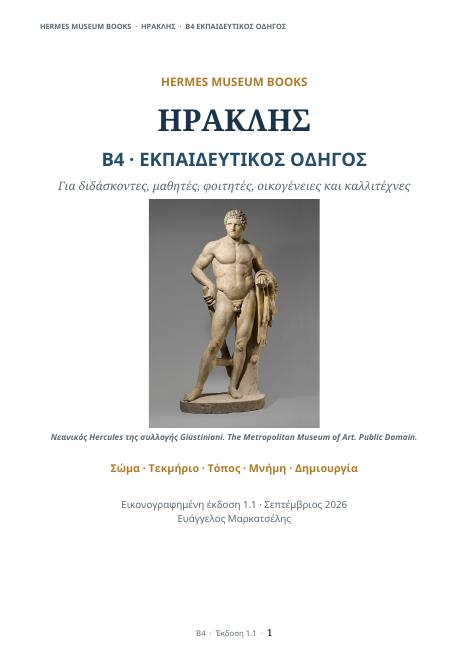 HERMES MUSEUM BOOKS · ΗΡΑΚΛΗΣ · Β4 ΕΚΠΑΙΔΕΥΤΙΚΟΣ ΟΔΗΓΟΣ

HERMES MUSEUM BOOKS

ΗΡΑΚΛΗΣ

Β4 · ΕΚΠΑΙΔΕΥΤΙΚΟΣ ΟΔΗΓΟΣ

Για διδάσκοντες, μαθητές, φοιτητές, οικογένειες και καλλιτέχνες

Νεανικός Hercules της συλλογής Giustiniani. The Metropolitan Museum of Art. Public Domain.

Σώμα · Τεκμήριο · Τόπος · Μνήμη · Δημιουργία

Εικονογραφημένη έκδοση 1.1 · Σεπτέμβριος 2026
Ευάγγελος Μαρκατσέλης

Β4 · Έκδοση 1.1 · 1